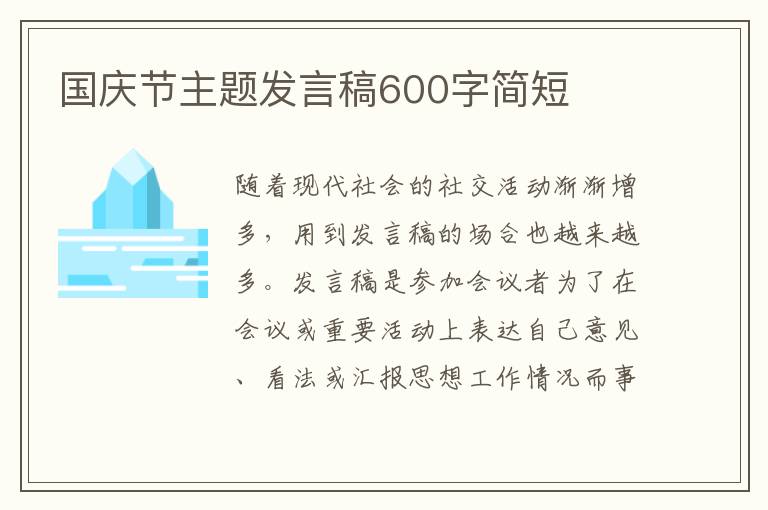 国庆节主题发言稿600字简短

随着现代社会的社交活动渐渐增多，用到发言稿的场合也越来越多。发言稿是参加会议者为了在会议或重要活动上表达自己意见、看法或汇报思想工作情况而事